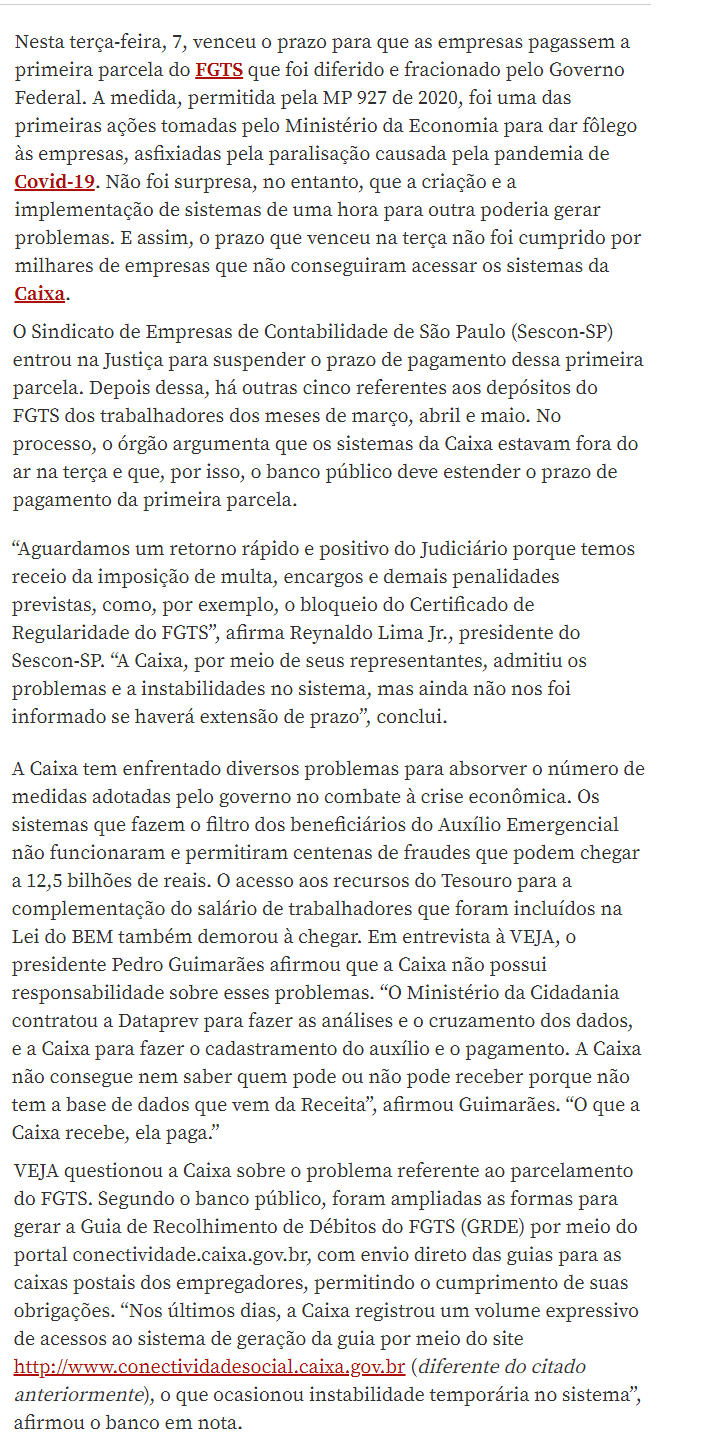 Nesta terça-feira, 7, venceu o prazo para que as empresas pagassem a primeira parcela do FGTS que foi diferido e fracionado pelo Governo Federal. A medida, permitida pela MP 927 de 2020, foi uma das primeiras ações tomadas pelo Ministério da Economia para dar fôlego às empresas, asfixiadas pela paralisação causada pela pandemia de Covid-19. Não foi surpresa, no entanto, que a criação e a implementação de sistemas de uma hora para outra poderia gerar problemas. E assim, o prazo que venceu na terça não foi cumprido por milhares de empresas que não conseguiram acessar os sistemas da Caixa.

O Sindicato de Empresas de Contabilidade de São Paulo (Sescon-SP) entrou na Justiça para suspender o prazo de pagamento dessa primeira parcela. Depois dessa, há outras cinco referentes aos depósitos do FGTS dos trabalhadores dos meses de março, abril e maio. No processo, o órgão argumenta que os sistemas da Caixa estavam fora do ar na terça e que, por isso, o banco público deve estender o prazo de pagamento da primeira parcela.

“Aguardamos um retorno rápido e positivo do Judiciário porque temos receio da imposição de multa, encargos e demais penalidades previstas, como, por exemplo, o bloqueio do Certificado de Regularidade do FGTS”, afirma Reynaldo Lima Jr., presidente do Sescon-SP. “A Caixa, por meio de seus representantes, admitiu os problemas e a instabilidades no sistema, mas ainda não nos foi informado se haverá extensão de prazo”, conclui.

A Caixa tem enfrentado diversos problemas para absorver o número de medidas adotadas pelo governo no combate à crise econômica. Os sistemas que fazem o filtro dos beneficiários do Auxílio Emergencial não funcionaram e permitiram centenas de fraudes que podem chegar a 12,5 bilhões de reais. O acesso aos recursos do Tesouro para a complementação do salário de trabalhadores que foram incluídos na Lei do BEM também demorou à chegar. Em entrevista à VEJA, o presidente Pedro Guimarães afirmou que a Caixa não possui responsabilidade sobre esses problemas. “O Ministério da Cidadania contratou a Dataprev para fazer as análises e o cruzamento dos dados, e a Caixa para fazer o cadastramento do auxílio e o pagamento. A Caixa não consegue nem saber quem pode ou não pode receber porque não tem a base de dados que vem da Receita”, afirmou Guimarães. “O que a Caixa recebe, ela paga.”

VEJA questionou a Caixa sobre o problema referente ao parcelamento do FGTS. Segundo o banco público, foram ampliadas as formas para gerar a Guia de Recolhimento de Débitos do FGTS (GRDE) por meio do portal conectividade.caixa.gov.br, com envio direto das guias para as caixas postais dos empregadores, permitindo o cumprimento de suas obrigações. “Nos últimos dias, a Caixa registrou um volume expressivo de acessos ao sistema de geração da guia por meio do site http://www.conectividadesocial.caixa.gov.br (diferente do citado anteriormente), o que ocasionou instabilidade temporária no sistema”, afirmou o banco em nota.